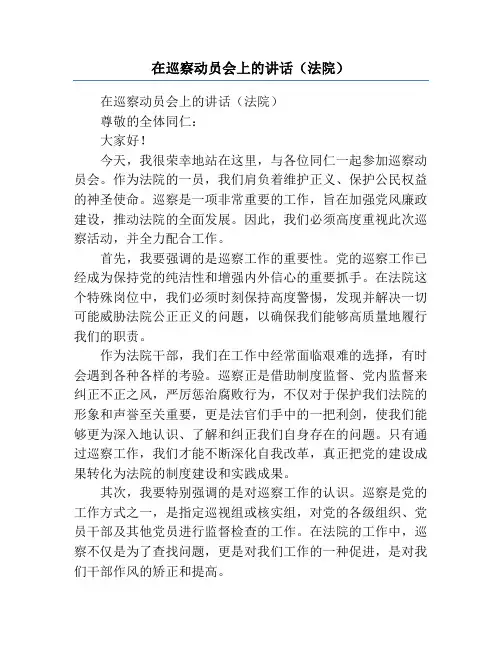 在巡察动员会上的讲话（法院）

在巡察动员会上的讲话（法院）

尊敬的全体同仁：

大家好！

今天，我很荣幸地站在这里，与各位同仁一起参加巡察动员会。作为法院的一员，我们肩负着维护正义、保护公民权益的神圣使命。巡察是一项非常重要的工作，旨在加强党风廉政建设，推动法院的全面发展。因此，我们必须高度重视此次巡察活动，并全力配合工作。

首先，我要强调的是巡察工作的重要性。党的巡察工作已经成为保持党的纯洁性和增强内外信心的重要抓手。在法院这个特殊岗位中，我们必须时刻保持高度警惕，发现并解决一切可能威胁法院公正正义的问题，以确保我们能够高质量地履行我们的职责。

作为法院干部，我们在工作中经常面临艰难的选择，有时会遇到各种各样的考验。巡察正是借助制度监督、党内监督来纠正不正之风，严厉惩治腐败行为，不仅对于保护我们法院的形象和声誉至关重要，更是法官们手中的一把利剑，使我们能够更为深入地认识、了解和纠正我们自身存在的问题。只有通过巡察工作，我们才能不断深化自我改革，真正把党的建设成果转化为法院的制度建设和实践成果。

其次，我要特别强调的是对巡察工作的认识。巡察是党的工作方式之一，是指定巡视组或核实组，对党的各级组织、党员干部及其他党员进行监督检查的工作。在法院的工作中，巡察不仅是为了查找问题，更是对我们工作的一种促进，是对我们干部作风的矫正和提高。